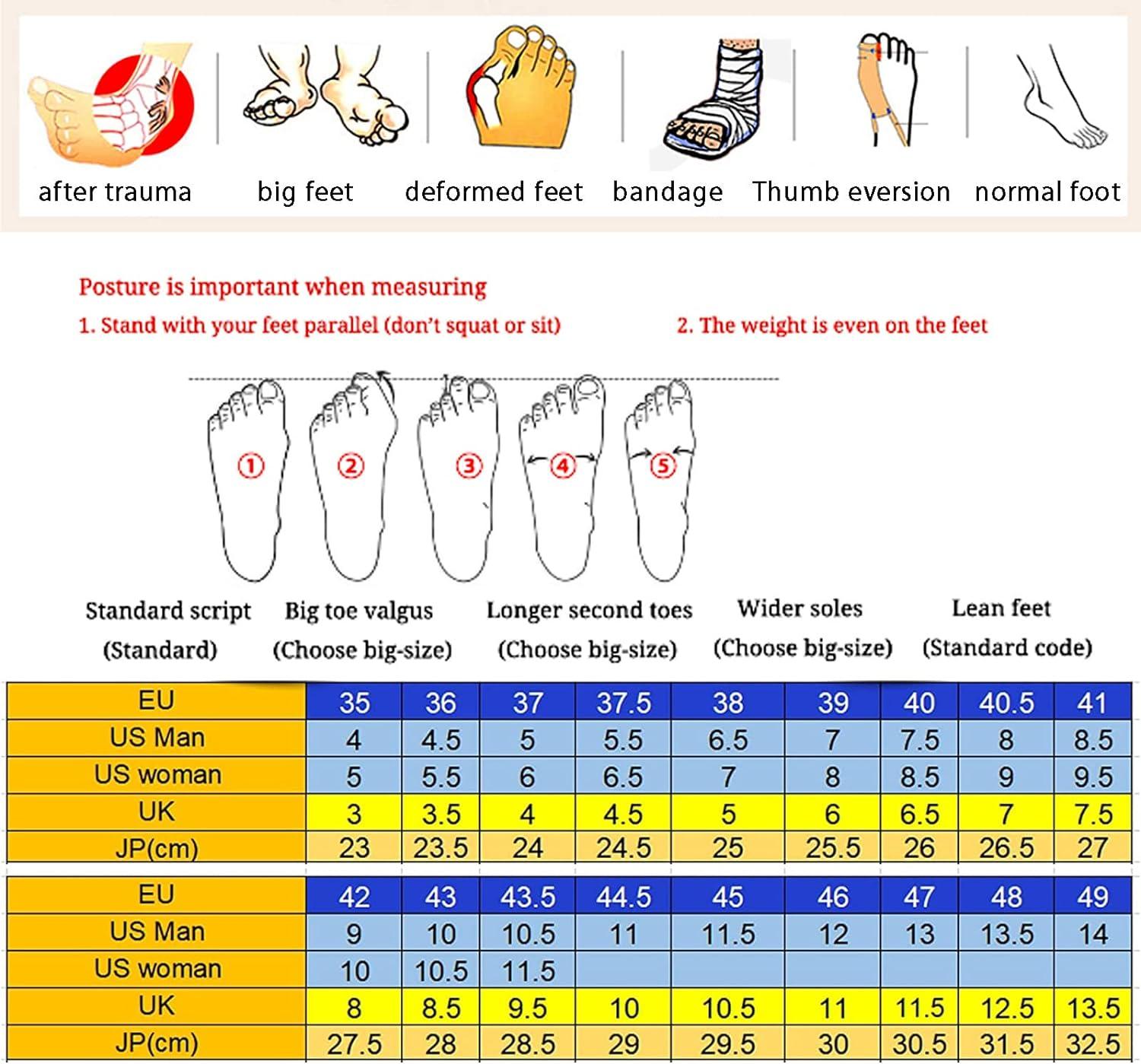 after trauma big feet deformed feet bandage Thumb eversion normal foot

Posture is important when measuring

1. Stand with your feet parallel (don't squat or sit)

2. The weight is even on the feet

①

②

③

④

⑤

Standard script (Standard)

Big toe valgus (Choose big-size)

Longer second toes (Choose big-size)

Wider soles (Choose big-size)

Lean feet (Standard code)

| EU | 35 | 36 | 37 | 37.5 | 38 | 39 | 40 | 40.5 | 41 |
|---|---|---|---|---|---|---|---|---|---|
| US Man | 4 | 4.5 | 5 | 5.5 | 6.5 | 7 | 7.5 | 8 | 8.5 |
| US woman | 5 | 5.5 | 6 | 6.5 | 7 | 8 | 8.5 | 9 | 9.5 |
| UK | 3 | 3.5 | 4 | 4.5 | 5 | 6 | 6.5 | 7 | 7.5 |
| JP(cm) | 23 | 23.5 | 24 | 24.5 | 25 | 25.5 | 26 | 26.5 | 27 |

| EU | 42 | 43 | 43.5 | 44.5 | 45 | 46 | 47 | 48 | 49 |
|---|---|---|---|---|---|---|---|---|---|
| US Man | 9 | 10 | 10.5 | 11 | 11.5 | 12 | 13 | 13.5 | 14 |
| US woman | 10 | 10.5 | 11.5 | | | | | | |
| UK | 8 | 8.5 | 9.5 | 10 | 10.5 | 11 | 11.5 | 12.5 | 13.5 |
| JP(cm) | 27.5 | 28 | 28.5 | 29 | 29.5 | 30 | 30.5 | 31.5 | 32.5 |